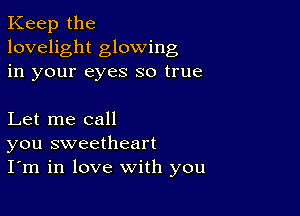 Keep the
lovelight glowing
in your eyes so true

Let me call
you sweetheart
I´m in love with you